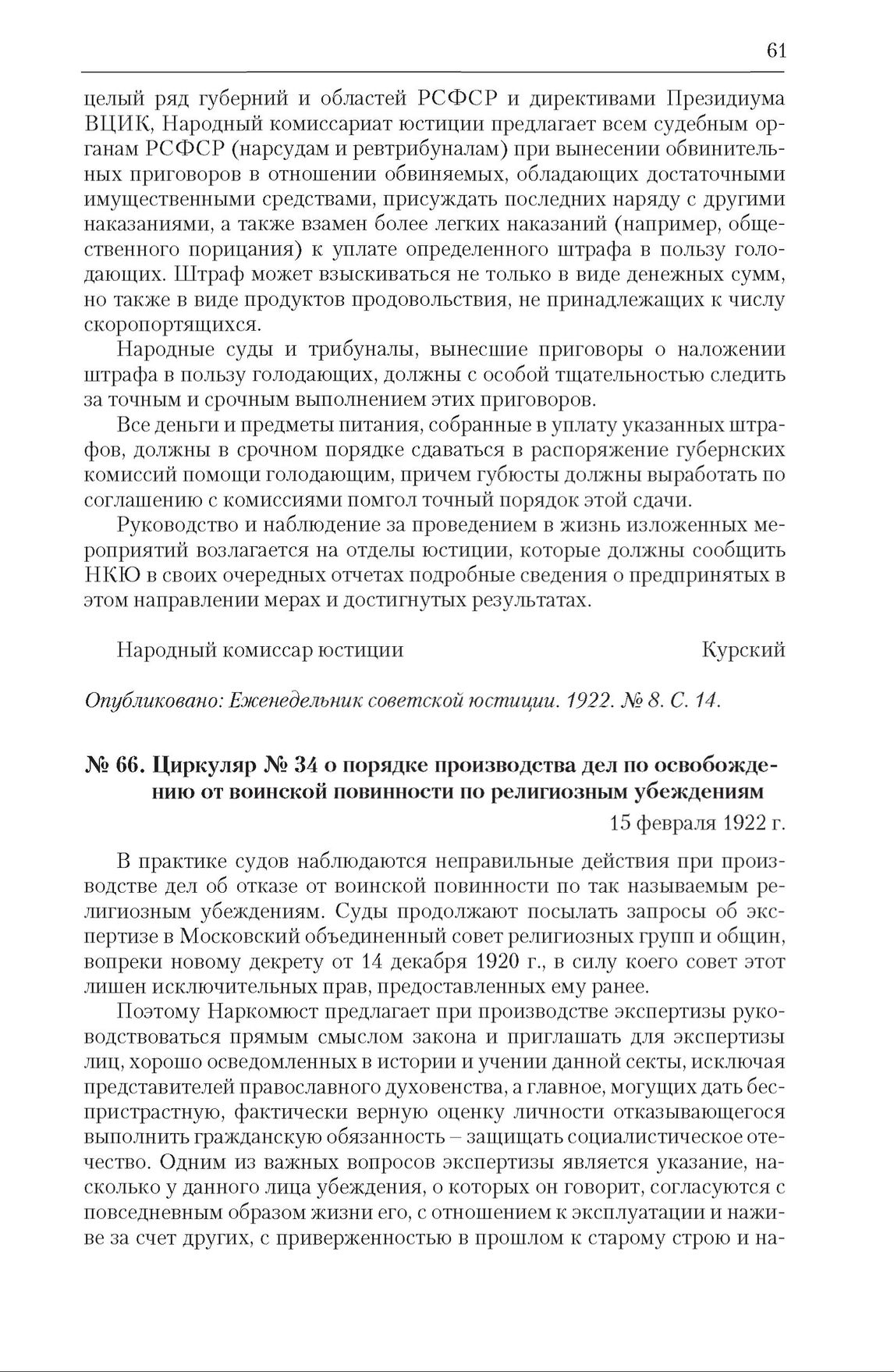 61

целый ряд губерний и областей РСФСР и директивами Президиума ВЦИК, Народный комиссариат юстиции предлагает всем судебным органам РСФСР (нарсудам и ревтрибуналам) при вынесении обвинительных приговоров в отношении обвиняемых, обладающих достаточными имущественными средствами, присуждать последних наряду с другими наказаниями, а также взамен более легких наказаний (например, общественного порицания) к уплате определенного штрафа в пользу голодающих. Штраф может взыскиваться не только в виде денежных сумм, но также в виде продуктов продовольствия, не принадлежащих к числу скоропортящихся.

Народные суды и трибуналы, вынесшие приговоры о наложении штрафа в пользу голодающих, должны с особой тщательностью следить за точным и срочным выполнением этих приговоров.

Все деньги и предметы питания, собранные в уплату указанных штрафов, должны в срочном порядке сдаваться в распоряжение губернских комиссий помощи голодающим, причем губюсты должны выработать по соглашению с комиссиями помгол точный порядок этой сдачи.

Руководство и наблюдение за проведением в жизнь изложенных мероприятий возлагается на отделы юстиции, которые должны сообщить НКЮ в своих очередных отчетах подробные сведения о предпринятых в этом направлении мерах и достигнутых результатах.

Народный комиссар юстиции Курский

Опубликовано: Еженедельник советской юстиции. 1922. № 8. С. 14.

№ 66. Циркуляр № 34 о порядке производства дел по освобождению от воинской повинности по религиозным убеждениям

15 февраля 1922 г.

В практике судов наблюдаются неправильные действия при производстве дел об отказе от воинской повинности по так называемым религиозным убеждениям. Суды продолжают посылать запросы об экспертизе в Московский объединенный совет религиозных групп и общин, вопреки новому декрету от 14 декабря 1920 г., в силу коего совет этот лишен исключительных прав, предоставленных ему ранее.

Поэтому Наркомюст предлагает при производстве экспертизы руководствоваться прямым смыслом закона и приглашать для экспертизы лиц, хорошо осведомленных в истории и учении данной секты, исключая представителей православного духовенства, а главное, могущих дать беспристрастную, фактически верную оценку личности отказывающегося выполнить гражданскую обязанность – защищать социалистическое отечество. Одним из важных вопросов экспертизы является указание, насколько у данного лица убеждения, о которых он говорит, согласуются с повседневным образом жизни его, с отношением к эксплуатации и наживе за счет других, с приверженностью в прошлом к старому строю и на-